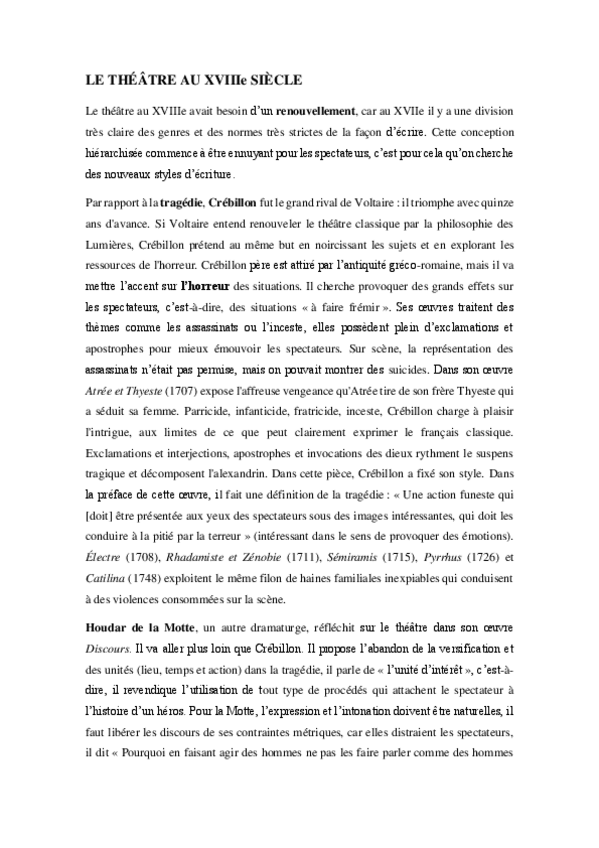 LE THÉÂTRE AU XVIIIe SIÈCLE

Le théâtre au XVIIIe avait besoin d'un renouvellement, car au XVIIe il y a une division très claire des genres et des normes très strictes de la façon d'écrire. Cette conception hiérarchisée commence à être ennuyant pour les spectateurs, c'est pour cela qu'on cherche des nouveaux styles d'écriture.

Par rapport à la tragédie, Crébillon fut le grand rival de Voltaire : il triomphe avec quinze ans d'avance. Si Voltaire entend renouveler le théâtre classique par la philosophie des Lumières, Crébillon prétend au même but en noircissant les sujets et en explorant les ressources de l'horreur. Crébillon père est attiré par l'antiquité gréco-romaine, mais il va mettre l'accent sur l'horreur des situations. Il cherche provoquer des grands effets sur les spectateurs, c'est-à-dire, des situations « à faire frémir ». Ses œuvres traitent des thèmes comme les assassinats ou l'inceste, elles possèdent plein d'exclamations et apostrophes pour mieux émouvoir les spectateurs. Sur scène, la représentation des assassinats n'était pas permise, mais on pouvait montrer des suicides. Dans son œuvre Atrée et Thyeste (1707) expose l'affreuse vengeance qu'Atrée tire de son frère Thyeste qui a séduit sa femme. Parricide, infanticide, fratricide, inceste, Crébillon charge à plaisir l'intrigue, aux limites de ce que peut clairement exprimer le français classique. Exclamations et interjections, apostrophes et invocations des dieux rythment le suspens tragique et décomposent l'alexandrin. Dans cette pièce, Crébillon a fixé son style. Dans la préface de cette œuvre, il fait une définition de la tragédie : « Une action funeste qui [doit] être présentée aux yeux des spectateurs sous des images intéressantes, qui doit les conduire à la pitié par la terreur » (intéressant dans le sens de provoquer des émotions). Électre (1708), Rhadamiste et Zénobie (1711), Sémiramis (1715), Pyrrhus (1726) et Catilina (1748) exploitent le même filon de haines familiales inexpiables qui conduisent à des violences consommées sur la scène.

Houdar de la Motte, un autre dramaturge, réfléchit sur le théâtre dans son œuvre Discours. Il va aller plus loin que Crébillon. Il propose l'abandon de la versification et des unités (lieu, temps et action) dans la tragédie, il parle de « l'unité d'intérêt », c'est-à-dire, il revendique l'utilisation de tout type de procédés qui attachent le spectateur à l'histoire d'un héros. Pour la Motte, l'expression et l'intonation doivent être naturelles, il faut libérer les discours de ses contraintes métriques, car elles distraient les spectateurs, il dit « Pourquoi en faisant agir des hommes ne pas les faire parler comme des hommes